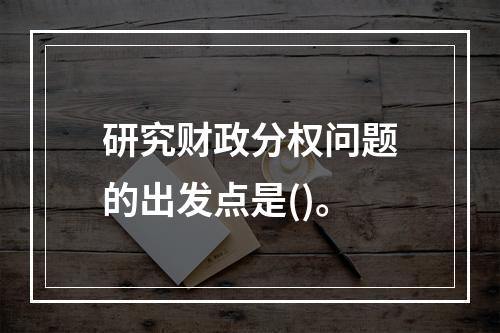 研究财政分权问题的出发点是()。